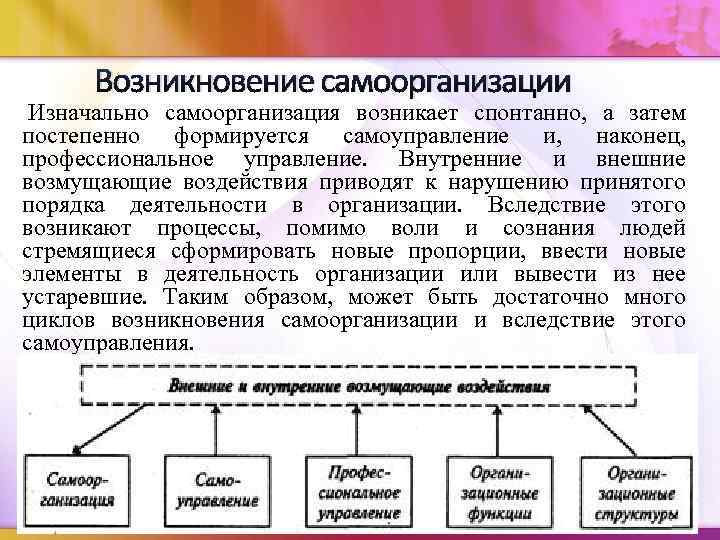 Возникновение самоорганизации

Изначально самоорганизация возникает спонтанно, а затем постепенно формируется самоуправление и, наконец, профессиональное управление. Внутренние и внешние возмущающие воздействия приводят к нарушению принятого порядка деятельности в организации. Вследствие этого возникают процессы, помимо воли и сознания людей стремящиеся сформировать новые пропорции, ввести новые элементы в деятельность организации или вывести из нее устаревшие. Таким образом, может быть достаточно много циклов возникновения самоорганизации и вследствие этого самоуправления.

Внешние и внутренние возмущающие воздействия

Самоорганизация

Самоуправление

Профессиональное управление

Организационные функции

Организационные структуры